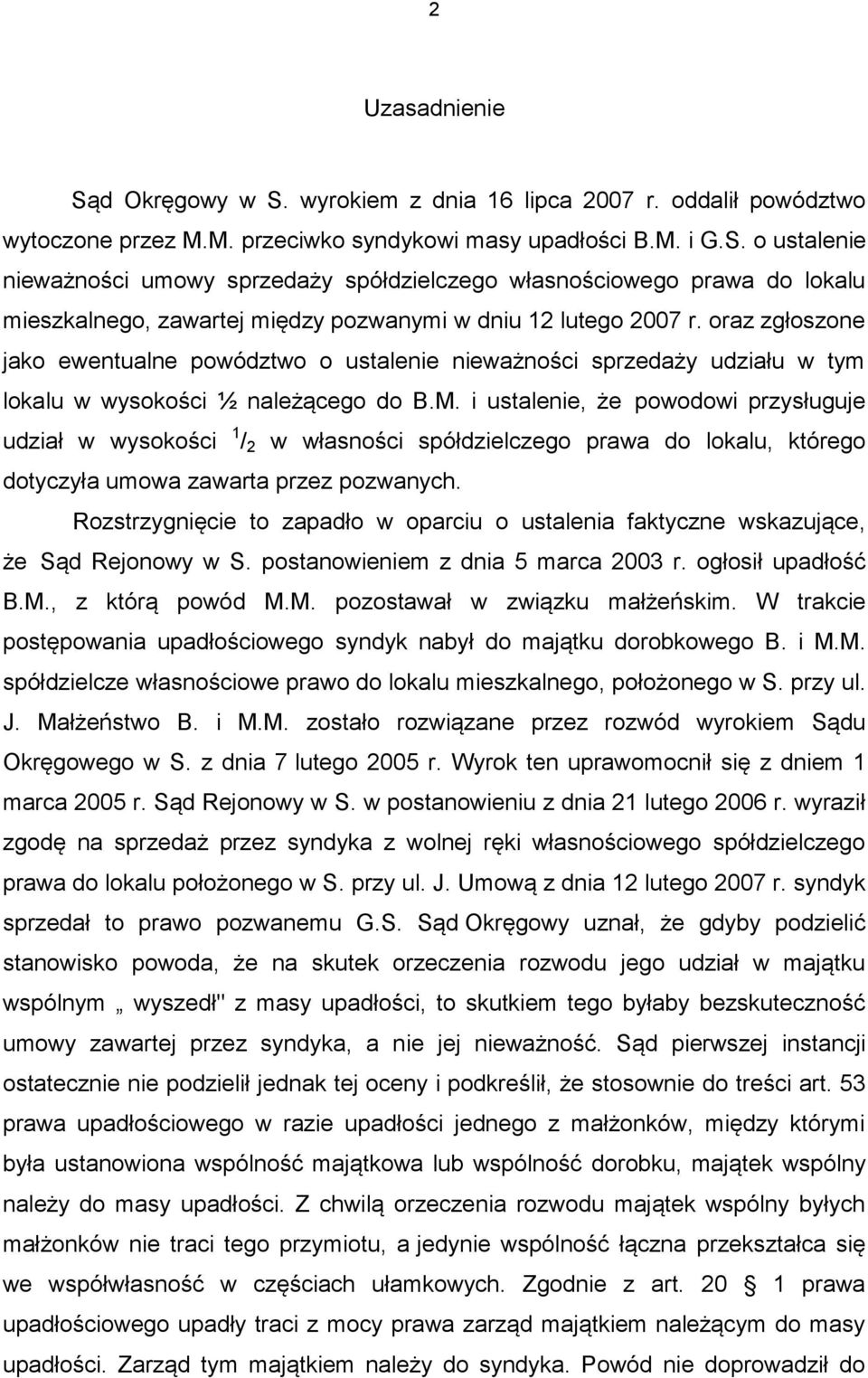 2

Uzasadnienie

Sąd Okręgowy w S. wyrokiem z dnia 16 lipca 2007 r. oddalił powództwo wytoczone przez M.M. przeciwko syndykowi masy upadłości B.M. i G.S. o ustalenie nieważności umowy sprzedaży spółdzielczego własnościowego prawa do lokalu mieszkalnego, zawartej między pozwanymi w dniu 12 lutego 2007 r. oraz zgłoszone jako ewentualne powództwo o ustalenie nieważności sprzedaży udziału w tym lokalu w wysokości ½ należącego do B.M. i ustalenie, że powodowi przysługuje udział w wysokości $^1/_2$ w własności spółdzielczego prawa do lokalu, którego dotyczyła umowa zawarta przez pozwanych.

Rozstrzygnięcie to zapadło w oparciu o ustalenia faktyczne wskazujące, że Sąd Rejonowy w S. postanowieniem z dnia 5 marca 2003 r. ogłosił upadłość B.M., z którą powód M.M. pozostawał w związku małżeńskim. W trakcie postępowania upadłościowego syndyk nabył do majątku dorobkowego B. i M.M. spółdzielcze własnościowe prawo do lokalu mieszkalnego, położonego w S. przy ul. J. Małżeństwo B. i M.M. zostało rozwiązane przez rozwód wyrokiem Sądu Okręgowego w S. z dnia 7 lutego 2005 r. Wyrok ten uprawomocnił się z dniem 1 marca 2005 r. Sąd Rejonowy w S. w postanowieniu z dnia 21 lutego 2006 r. wyraził zgodę na sprzedaż przez syndyka z wolnej ręki własnościowego spółdzielczego prawa do lokalu położonego w S. przy ul. J. Umową z dnia 12 lutego 2007 r. syndyk sprzedał to prawo pozwanemu G.S. Sąd Okręgowy uznał, że gdyby podzielić stanowisko powoda, że na skutek orzeczenia rozwodu jego udział w majątku wspólnym „ wyszedł" z masy upadłości, to skutkiem tego byłaby bezskuteczność umowy zawartej przez syndyka, a nie jej nieważność. Sąd pierwszej instancji ostatecznie nie podzielił jednak tej oceny i podkreślił, że stosownie do treści art. 53 prawa upadłościowego w razie upadłości jednego z małżonków, między którymi była ustanowiona wspólność majątkowa lub wspólność dorobku, majątek wspólny należy do masy upadłości. Z chwilą orzeczenia rozwodu majątek wspólny byłych małżonków nie traci tego przymiotu, a jedynie wspólność łączna przekształca się we współwłasność w częściach ułamkowych. Zgodnie z art. 20 § 1 prawa upadłościowego upadły traci z mocy prawa zarząd majątkiem należącym do masy upadłości. Zarząd tym majątkiem należy do syndyka. Powód nie doprowadził do